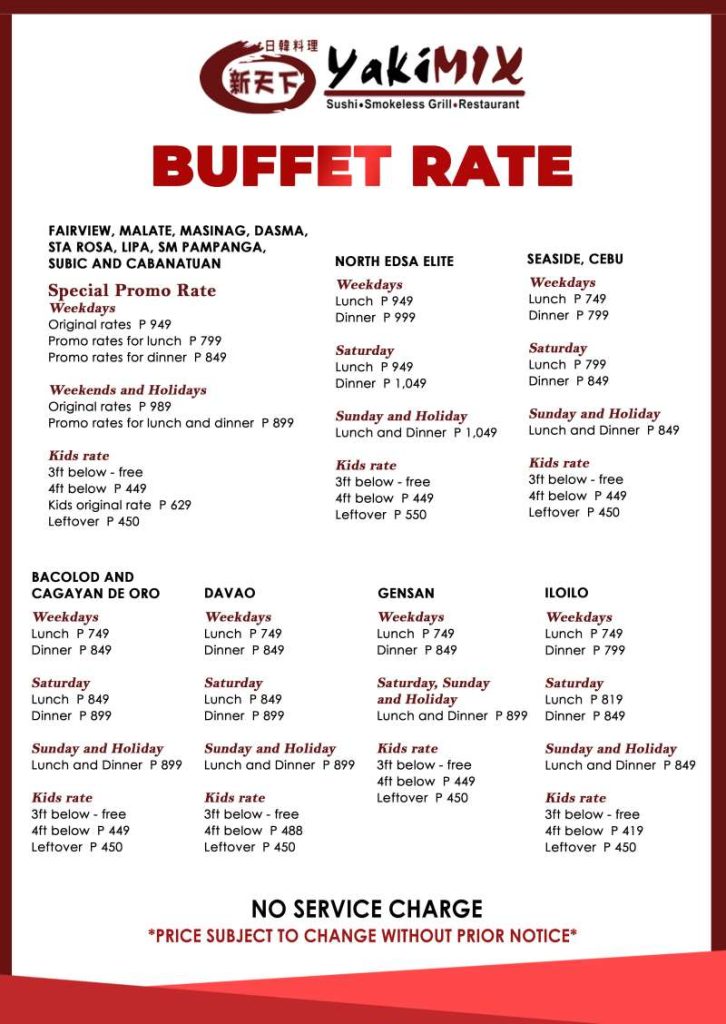 日韓料理
新天下
YakiMIX
Sushi•Smokeless Grill•Restaurant

BUFFET RATE

FAIRVIEW, MALATE, MASINAG, DASMA, STA ROSA, LIPA, SM PAMPANGA, SUBIC AND CABANATUAN

Special Promo Rate
Weekdays
Original rates P 949
Promo rates for lunch P 799
Promo rates for dinner P 849

Weekends and Holidays
Original rates P 989
Promo rates for lunch and dinner P 899

Kids rate
3ft below - free
4ft below P 449
Kids original rate P 629
Leftover P 450

NORTH EDSA ELITE

Weekdays
Lunch P 949
Dinner P 999

Saturday
Lunch P 949
Dinner P 1,049

Sunday and Holiday
Lunch and Dinner P 1,049

Kids rate
3ft below - free
4ft below P 449
Leftover P 550

SEASIDE, CEBU

Weekdays
Lunch P 749
Dinner P 799

Saturday
Lunch P 799
Dinner P 849

Sunday and Holiday
Lunch and Dinner P 849

Kids rate
3ft below - free
4ft below P 449
Leftover P 450

BACOLOD AND CAGAYAN DE ORO

Weekdays
Lunch P 749
Dinner P 849

Saturday
Lunch P 849
Dinner P 899

Sunday and Holiday
Lunch and Dinner P 899

Kids rate
3ft below - free
4ft below P 449
Leftover P 450

DAVAO

Weekdays
Lunch P 749
Dinner P 849

Saturday
Lunch P 849
Dinner P 899

Sunday and Holiday
Lunch and Dinner P 899

Kids rate
3ft below - free
4ft below P 488
Leftover P 450

GENSAN

Weekdays
Lunch P 749
Dinner P 849

Saturday, Sunday and Holiday
Lunch and Dinner P 899

Kids rate
3ft below - free
4ft below P 449
Leftover P 450

ILOILO

Weekdays
Lunch P 749
Dinner P 799

Saturday
Lunch P 819
Dinner P 849

Sunday and Holiday
Lunch and Dinner P 849

Kids rate
3ft below - free
4ft below P 419
Leftover P 450

NO SERVICE CHARGE
*PRICE SUBJECT TO CHANGE WITHOUT PRIOR NOTICE*